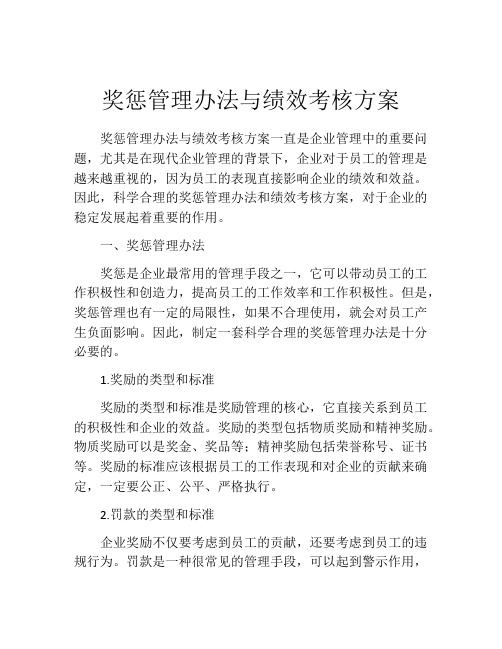 奖惩管理办法与绩效考核方案

奖惩管理办法与绩效考核方案一直是企业管理中的重要问题，尤其是在现代企业管理的背景下，企业对于员工的管理是越来越重视的，因为员工的表现直接影响企业的绩效和效益。因此，科学合理的奖惩管理办法和绩效考核方案，对于企业的稳定发展起着重要的作用。

一、奖惩管理办法

奖惩是企业最常用的管理手段之一，它可以带动员工的工作积极性和创造力，提高员工的工作效率和工作积极性。但是，奖惩管理也有一定的局限性，如果不合理使用，就会对员工产生负面影响。因此，制定一套科学合理的奖惩管理办法是十分必要的。

1.奖励的类型和标准

奖励的类型和标准是奖励管理的核心，它直接关系到员工的积极性和企业的效益。奖励的类型包括物质奖励和精神奖励。物质奖励可以是奖金、奖品等；精神奖励包括荣誉称号、证书等。奖励的标准应该根据员工的工作表现和对企业的贡献来确定，一定要公正、公平、严格执行。

2.罚款的类型和标准

企业奖励不仅要考虑到员工的贡献，还要考虑到员工的违规行为。罚款是一种很常见的管理手段，可以起到警示作用，